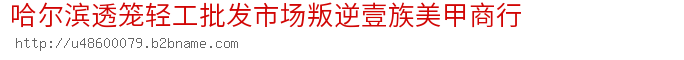 哈尔滨透笼轻工批发市场叛逆壹族美甲商行
http://u48600079.b2bname.com